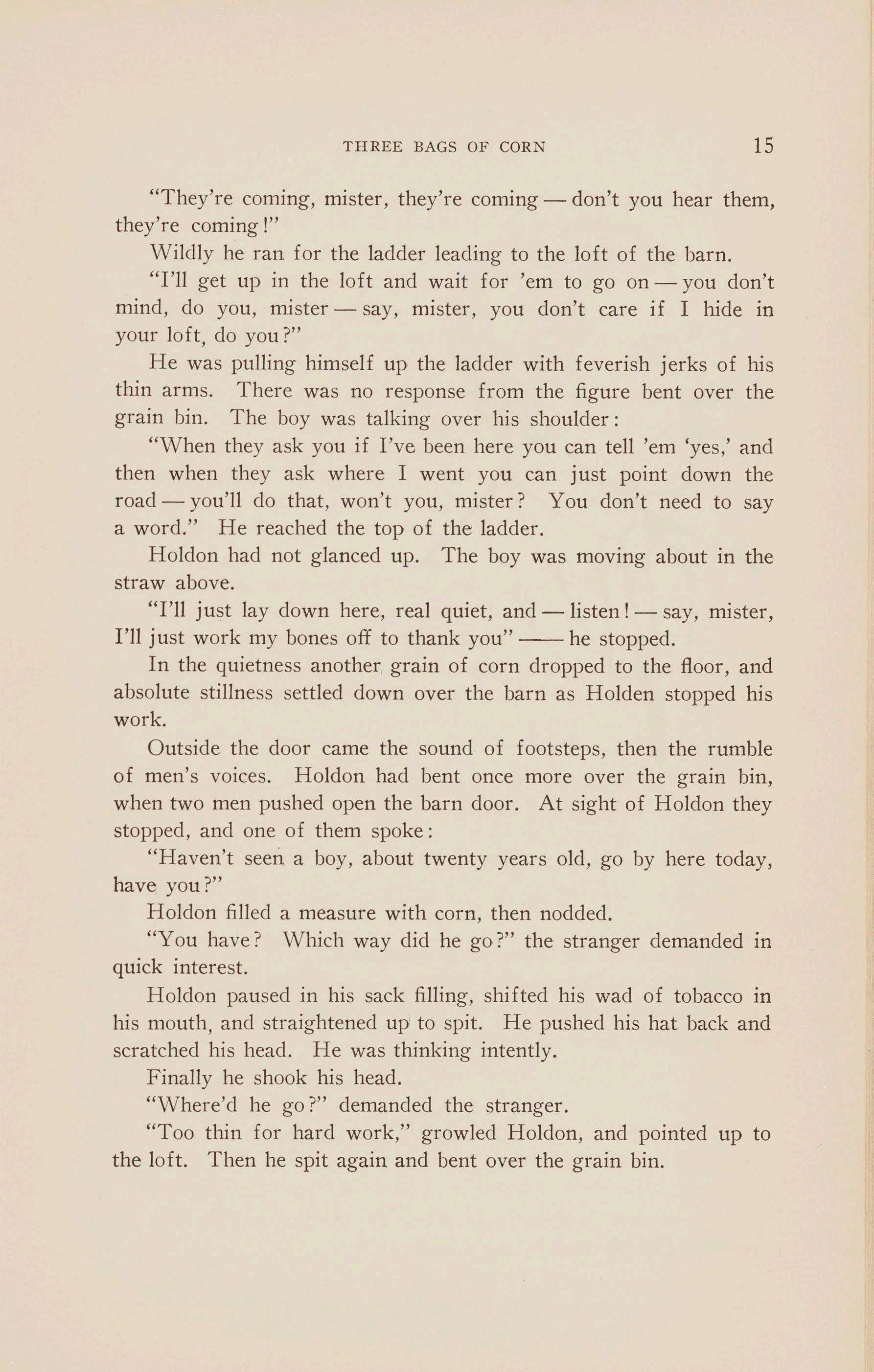 THREE BAGS OF CORN 15

"They're coming, mister, they're coming — don't you hear them, they're coming!"

Wildly he ran for the ladder leading to the loft of the barn.

"I'll get up in the loft and wait for 'em to go on — you don't mind, do you, mister — say, mister, you don't care if I hide in your loft, do you?"

He was pulling himself up the ladder with feverish jerks of his thin arms. There was no response from the figure bent over the grain bin. The boy was talking over his shoulder:

"When they ask you if I've been here you can tell 'em 'yes,' and then when they ask where I went you can just point down the road — you'll do that, won't you, mister? You don't need to say a word." He reached the top of the ladder.

Holdon had not glanced up. The boy was moving about in the straw above.

"I'll just lay down here, real quiet, and — listen! — say, mister, I'll just work my bones off to thank you" —— he stopped.

In the quietness another grain of corn dropped to the floor, and absolute stillness settled down over the barn as Holden stopped his work.

Outside the door came the sound of footsteps, then the rumble of men's voices. Holdon had bent once more over the grain bin, when two men pushed open the barn door. At sight of Holdon they stopped, and one of them spoke:

"Haven't seen a boy, about twenty years old, go by here today, have you?"

Holdon filled a measure with corn, then nodded.

"You have? Which way did he go?" the stranger demanded in quick interest.

Holdon paused in his sack filling, shifted his wad of tobacco in his mouth, and straightened up to spit. He pushed his hat back and scratched his head. He was thinking intently.

Finally he shook his head.

"Where'd he go?" demanded the stranger.

"Too thin for hard work," growled Holdon, and pointed up to the loft. Then he spit again and bent over the grain bin.